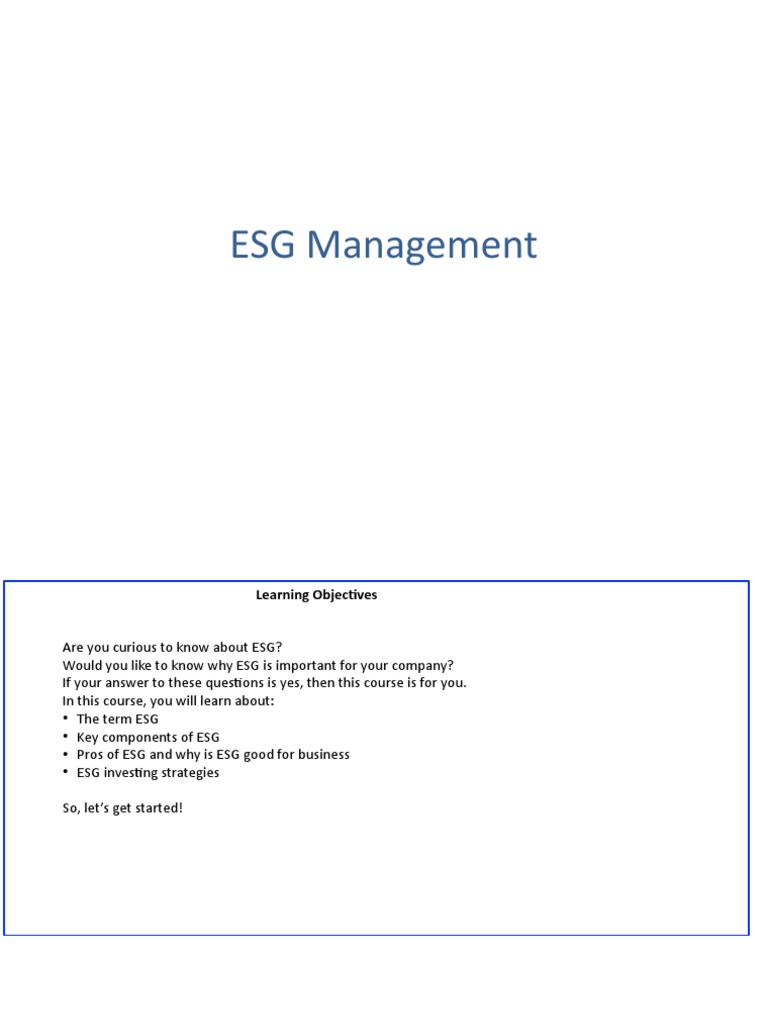 ESG Management

Learning Objectives

Are you curious to know about ESG?
Would you like to know why ESG is important for your company?
If your answer to these questions is yes, then this course is for you.
In this course, you will learn about:
• The term ESG
• Key components of ESG
• Pros of ESG and why is ESG good for business
• ESG investing strategies

So, let's get started!